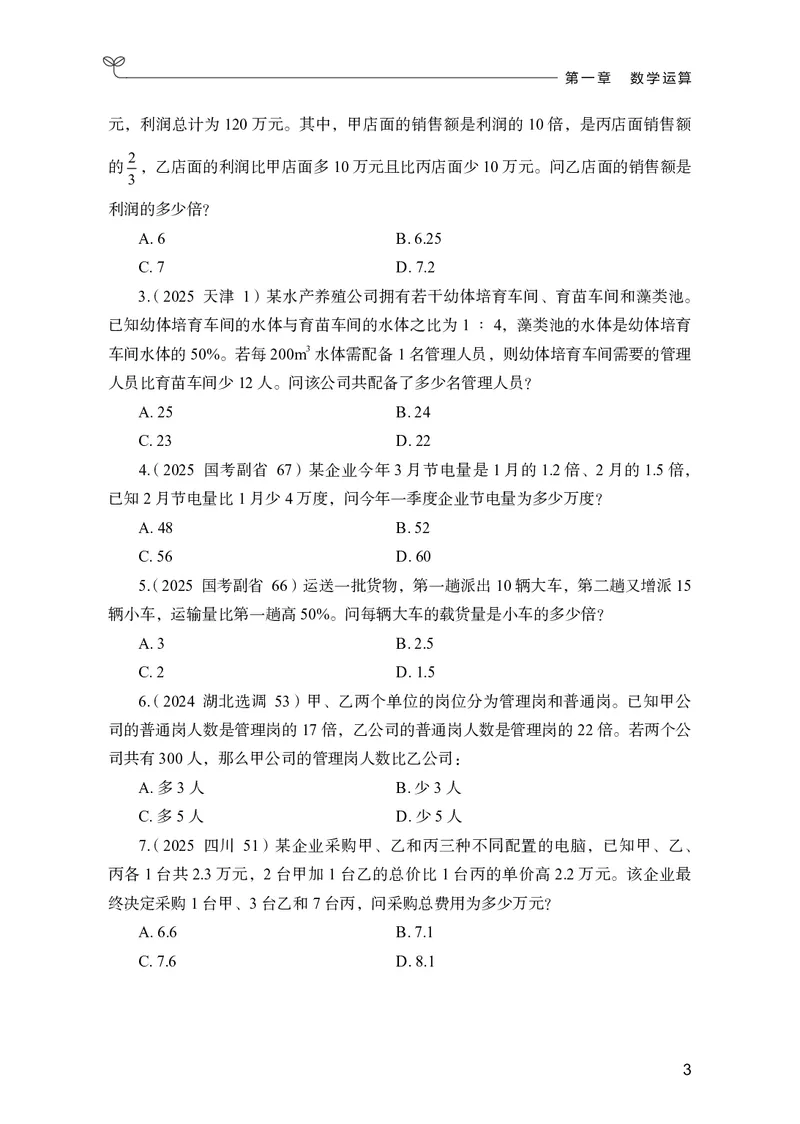 第一章　数学运算

元，利润总计为 120 万元。其中，甲店面的销售额是利润的 10 倍，是丙店面销售额的 $\frac{2}{3}$，乙店面的利润比甲店面多 10 万元且比丙店面少 10 万元。问乙店面的销售额是利润的多少倍？

A. 6　　B. 6.25

C. 7　　D. 7.2

3.（2025 天津 1）某水产养殖公司拥有若干幼体培育车间、育苗车间和藻类池。已知幼体培育车间的水体与育苗车间的水体之比为 1 ∶ 4，藻类池的水体是幼体培育车间水体的 50%。若每 $200m^3$ 水体需配备 1 名管理人员，则幼体培育车间需要的管理人员比育苗车间少 12 人。问该公司共配备了多少名管理人员？

A. 25　　B. 24

C. 23　　D. 22

4.（2025 国考副省 67）某企业今年 3 月节电量是 1 月的 1.2 倍、2 月的 1.5 倍，已知 2 月节电量比 1 月少 4 万度，问今年一季度企业节电量为多少万度？

A. 48　　B. 52

C. 56　　D. 60

5.（2025 国考副省 66）运送一批货物，第一趟派出 10 辆大车，第二趟又增派 15 辆小车，运输量比第一趟高 50%。问每辆大车的载货量是小车的多少倍？

A. 3　　B. 2.5

C. 2　　D. 1.5

6.（2024 湖北选调 53）甲、乙两个单位的岗位分为管理岗和普通岗。已知甲公司的普通岗人数是管理岗的 17 倍，乙公司的普通岗人数是管理岗的 22 倍。若两个公司共有 300 人，那么甲公司的管理岗人数比乙公司：

A. 多 3 人　　B. 少 3 人

C. 多 5 人　　D. 少 5 人

7.（2025 四川 51）某企业采购甲、乙和丙三种不同配置的电脑，已知甲、乙、丙各 1 台共 2.3 万元，2 台甲加 1 台乙的总价比 1 台丙的单价高 2.2 万元。该企业最终决定采购 1 台甲、3 台乙和 7 台丙，问采购总费用为多少万元？

A. 6.6　　B. 7.1

C. 7.6　　D. 8.1

3